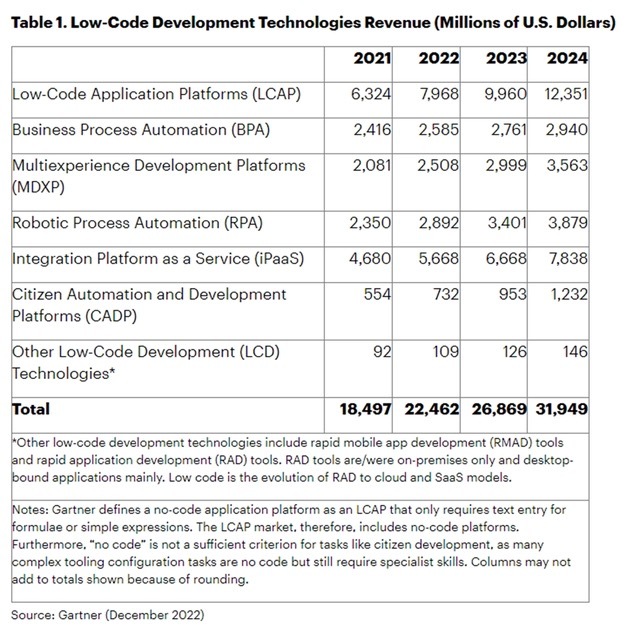 **Table 1. Low-Code Development Technologies Revenue (Millions of U.S. Dollars)**

| | 2021 | 2022 | 2023 | 2024 |
|---|---|---|---|---|
| Low-Code Application Platforms (LCAP) | 6,324 | 7,968 | 9,960 | 12,351 |
| Business Process Automation (BPA) | 2,416 | 2,585 | 2,761 | 2,940 |
| Multiexperience Development Platforms (MDXP) | 2,081 | 2,508 | 2,999 | 3,563 |
| Robotic Process Automation (RPA) | 2,350 | 2,892 | 3,401 | 3,879 |
| Integration Platform as a Service (iPaaS) | 4,680 | 5,668 | 6,668 | 7,838 |
| Citizen Automation and Development Platforms (CADP) | 554 | 732 | 953 | 1,232 |
| Other Low-Code Development (LCD) Technologies* | 92 | 109 | 126 | 146 |
| **Total** | **18,497** | **22,462** | **26,869** | **31,949** |

*Other low-code development technologies include rapid mobile app development (RMAD) tools and rapid application development (RAD) tools. RAD tools are/were on-premises only and desktop-bound applications mainly. Low code is the evolution of RAD to cloud and SaaS models.

Notes: Gartner defines a no-code application platform as an LCAP that only requires text entry for formulae or simple expressions. The LCAP market, therefore, includes no-code platforms. Furthermore, "no code" is not a sufficient criterion for tasks like citizen development, as many complex tooling configuration tasks are no code but still require specialist skills. Columns may not add to totals shown because of rounding.

Source: Gartner (December 2022)